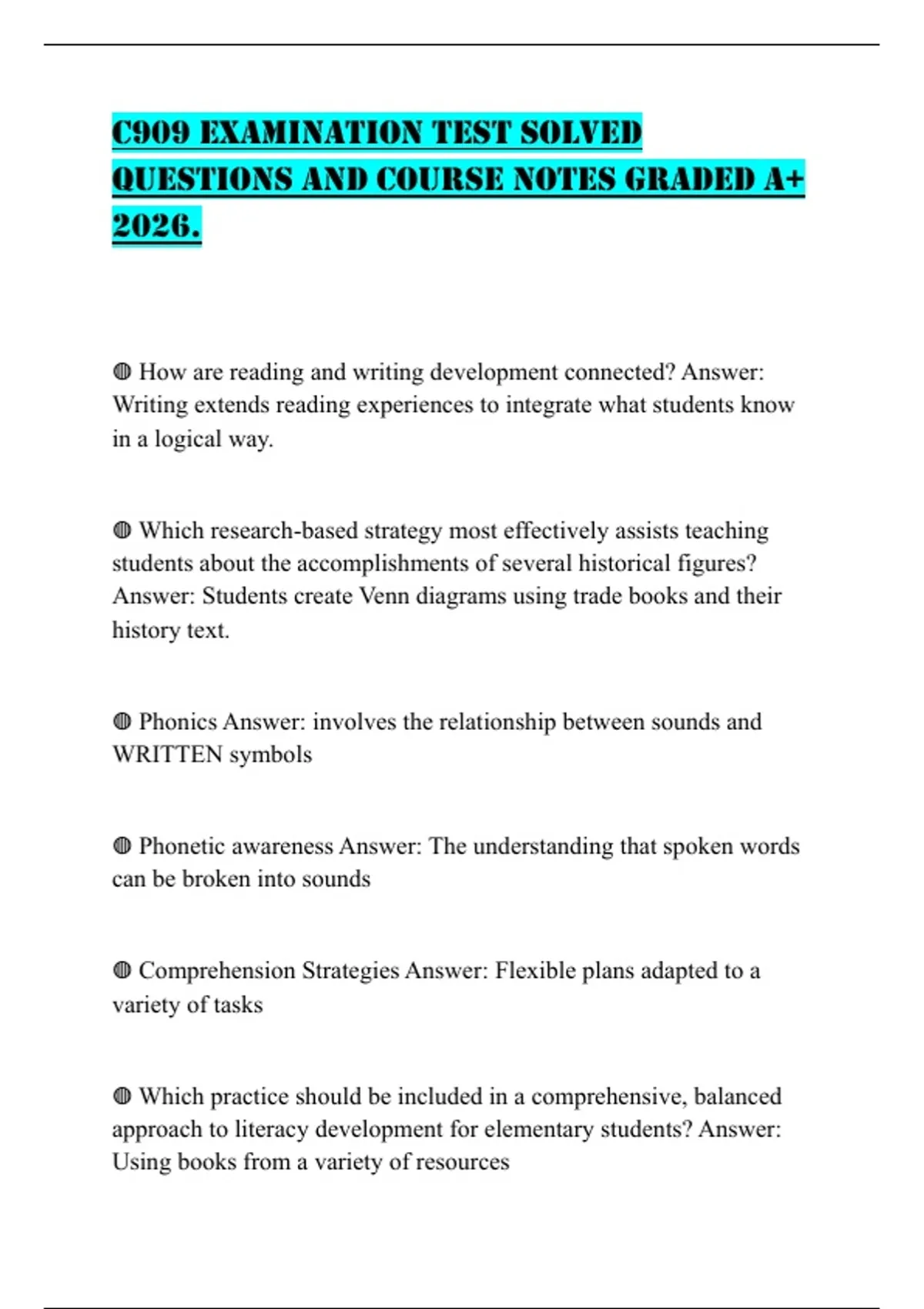 C909 EXAMINATION TEST SOLVED QUESTIONS AND COURSE NOTES GRADED A+ 2026.

◍ How are reading and writing development connected? Answer: Writing extends reading experiences to integrate what students know in a logical way.

◍ Which research-based strategy most effectively assists teaching students about the accomplishments of several historical figures? Answer: Students create Venn diagrams using trade books and their history text.

◍ Phonics Answer: involves the relationship between sounds and WRITTEN symbols

◍ Phonetic awareness Answer: The understanding that spoken words can be broken into sounds

◍ Comprehension Strategies Answer: Flexible plans adapted to a variety of tasks

◍ Which practice should be included in a comprehensive, balanced approach to literacy development for elementary students? Answer: Using books from a variety of resources